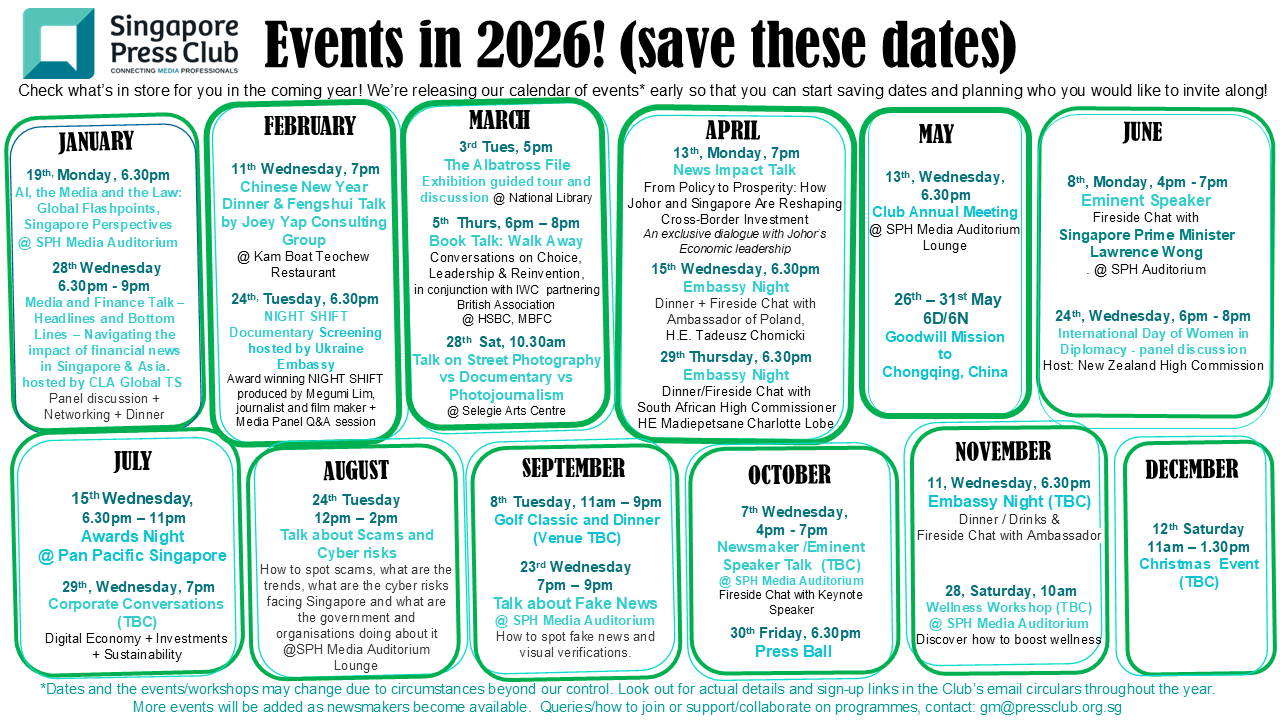 Singapore Press Club
CONNECTING MEDIA PROFESSIONALS

Events in 2026! (save these dates)

Check what's in store for you in the coming year! We're releasing our calendar of events* early so that you can start saving dates and planning who you would like to invite along!

JANUARY
19th, Monday, 6.30pm
AI, the Media and the Law: Global Flashpoints, Singapore Perspectives @ SPH Media Auditorium
28th Wednesday 6.30pm - 9pm
Media and Finance Talk – Headlines and Bottom Lines – Navigating the impact of financial news in Singapore & Asia. hosted by CLA Global TS
Panel discussion + Networking + Dinner

FEBRUARY
11th Wednesday, 7pm
Chinese New Year Dinner & Fengshui Talk by Joey Yap Consulting Group
@ Kam Boat Teochew Restaurant
24th, Tuesday, 6.30pm
NIGHT SHIFT Documentary Screening hosted by Ukraine Embassy
Award winning NIGHT SHIFT produced by Megumi Lim, journalist and film maker + Media Panel Q&A session

MARCH
3rd Tues, 5pm
The Albatross File Exhibition guided tour and discussion @ National Library
5th Thurs, 6pm – 8pm
Book Talk: Walk Away
Conversations on Choice, Leadership & Reinvention, in conjunction with IWC partnering British Association @ HSBC, MBFC
28th Sat, 10.30am
Talk on Street Photography vs Documentary vs Photojournalism
@ Selegie Arts Centre

APRIL
13th, Monday, 7pm
News Impact Talk
From Policy to Prosperity: How Johor and Singapore Are Reshaping Cross-Border Investment
An exclusive dialogue with Johor's Economic leadership
15th Wednesday, 6.30pm
Embassy Night
Dinner + Fireside Chat with Ambassador of Poland, H.E. Tadeusz Chomicki
29th Thursday, 6.30pm
Embassy Night
Dinner/Fireside Chat with South African High Commissioner HE Madiepetsane Charlotte Lobe

MAY
13th, Wednesday, 6.30pm
Club Annual Meeting
@ SPH Media Auditorium Lounge
26th – 31st May 6D/6N
Goodwill Mission to Chongqing, China

JUNE
8th, Monday, 4pm - 7pm
Eminent Speaker
Fireside Chat with Singapore Prime Minister Lawrence Wong
. @ SPH Auditorium
24th, Wednesday, 6pm - 8pm
International Day of Women in Diplomacy - panel discussion
Host: New Zealand High Commission

JULY
15th Wednesday, 6.30pm – 11pm
Awards Night @ Pan Pacific Singapore
29th, Wednesday, 7pm
Corporate Conversations (TBC)
Digital Economy + Investments + Sustainability

AUGUST
24th Tuesday
12pm – 2pm
Talk about Scams and Cyber risks
How to spot scams, what are the trends, what are the cyber risks facing Singapore and what are the government and organisations doing about it
@SPH Media Auditorium Lounge

SEPTEMBER
8th Tuesday, 11am – 9pm
Golf Classic and Dinner (Venue TBC)
23rd Wednesday
7pm – 9pm
Talk about Fake News
@ SPH Media Auditorium
How to spot fake news and visual verifications.

OCTOBER
7th Wednesday, 4pm - 7pm
Newsmaker /Eminent Speaker Talk (TBC)
@ SPH Media Auditorium
Fireside Chat with Keynote Speaker
30th Friday, 6.30pm
Press Ball

NOVEMBER
11, Wednesday, 6.30pm
Embassy Night (TBC)
Dinner / Drinks & Fireside Chat with Ambassador
28, Saturday, 10am
Wellness Workshop (TBC)
@ SPH Media Auditorium
Discover how to boost wellness

DECEMBER
12th Saturday
11am – 1.30pm
Christmas Event (TBC)

*Dates and the events/workshops may change due to circumstances beyond our control. Look out for actual details and sign-up links in the Club's email circulars throughout the year.
More events will be added as newsmakers become available. Queries/how to join or support/collaborate on programmes, contact: gm@pressclub.org.sg